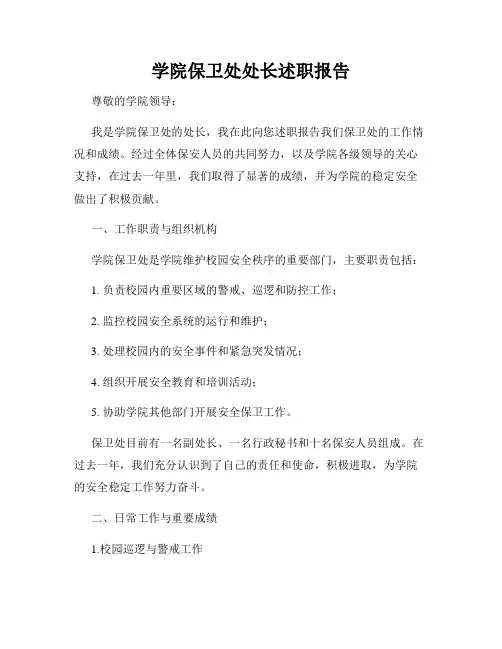 学院保卫处处长述职报告

尊敬的学院领导：

我是学院保卫处的处长，我在此向您述职报告我们保卫处的工作情况和成绩。经过全体保安人员的共同努力，以及学院各级领导的关心支持，在过去一年里，我们取得了显著的成绩，并为学院的稳定安全做出了积极贡献。

一、工作职责与组织机构

学院保卫处是学院维护校园安全秩序的重要部门，主要职责包括：

1. 负责校园内重要区域的警戒、巡逻和防控工作；

2. 监控校园安全系统的运行和维护；

3. 处理校园内的安全事件和紧急突发情况；

4. 组织开展安全教育和培训活动；

5. 协助学院其他部门开展安全保卫工作。

保卫处目前有一名副处长、一名行政秘书和十名保安人员组成。在过去一年，我们充分认识到了自己的责任和使命，积极进取，为学院的安全稳定工作努力奋斗。

二、日常工作与重要成绩

1.校园巡逻与警戒工作